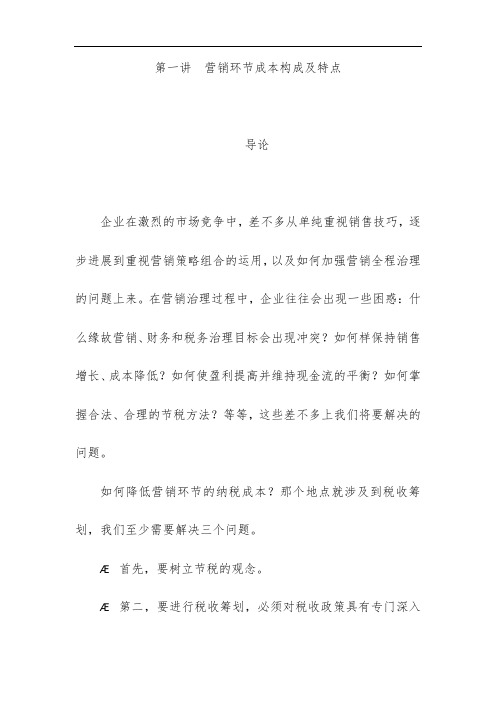 第一讲 营销环节成本构成及特点

导论

企业在激烈的市场竞争中，差不多从单纯重视销售技巧，逐步进展到重视营销策略组合的运用，以及如何加强营销全程治理的问题上来。在营销治理过程中，企业往往会出现一些困惑：什么缘故营销、财务和税务治理目标会出现冲突？如何样保持销售增长、成本降低？如何使盈利提高并维持现金流的平衡？如何掌握合法、合理的节税方法？等等，这些差不多上我们将要解决的问题。

如何降低营销环节的纳税成本？那个地点就涉及到税收筹划，我们至少需要解决三个问题。

Æ 首先，要树立节税的观念。

Æ 第二，要进行税收筹划，必须对税收政策具有专门深入